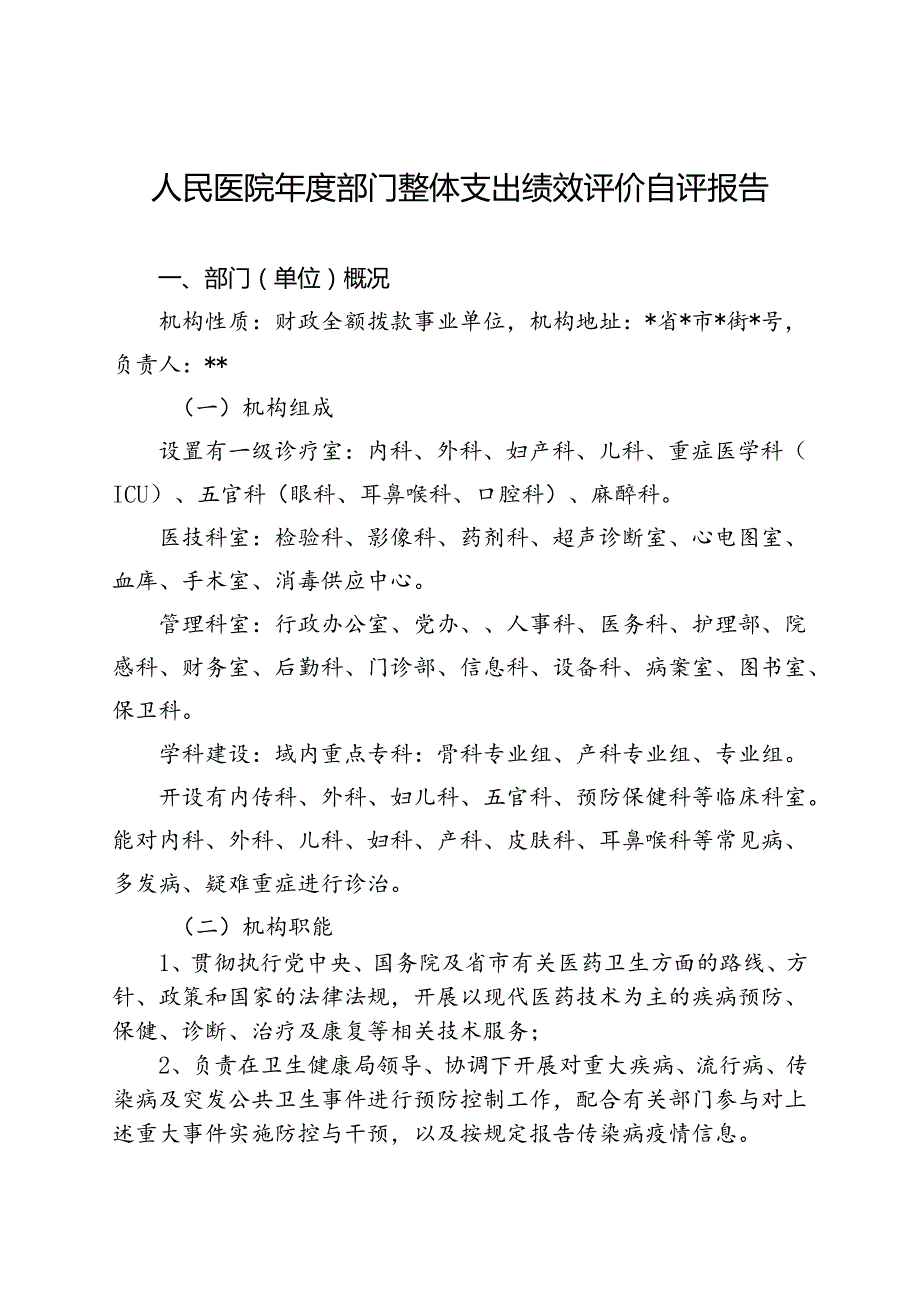 人民医院年度部门整体支出绩效评价自评报告

一、部门（单位）概况

机构性质：财政全额拨款事业单位，机构地址：*省*市*街*号，负责人：**

（一）机构组成

设置有一级诊疗室：内科、外科、妇产科、儿科、重症医学科（ICU）、五官科（眼科、耳鼻喉科、口腔科）、麻醉科。

医技科室：检验科、影像科、药剂科、超声诊断室、心电图室、血库、手术室、消毒供应中心。

管理科室：行政办公室、党办、、人事科、医务科、护理部、院感科、财务室、后勤科、门诊部、信息科、设备科、病案室、图书室、保卫科。

学科建设：域内重点专科：骨科专业组、产科专业组、专业组。

开设有内传科、外科、妇儿科、五官科、预防保健科等临床科室。能对内科、外科、儿科、妇科、产科、皮肤科、耳鼻喉科等常见病、多发病、疑难重症进行诊治。

（二）机构职能

1、贯彻执行党中央、国务院及省市有关医药卫生方面的路线、方针、政策和国家的法律法规，开展以现代医药技术为主的疾病预防、保健、诊断、治疗及康复等相关技术服务；

2、负责在卫生健康局领导、协调下开展对重大疾病、流行病、传染病及突发公共卫生事件进行预防控制工作，配合有关部门参与对上述重大事件实施防控与干预，以及按规定报告传染病疫情信息。